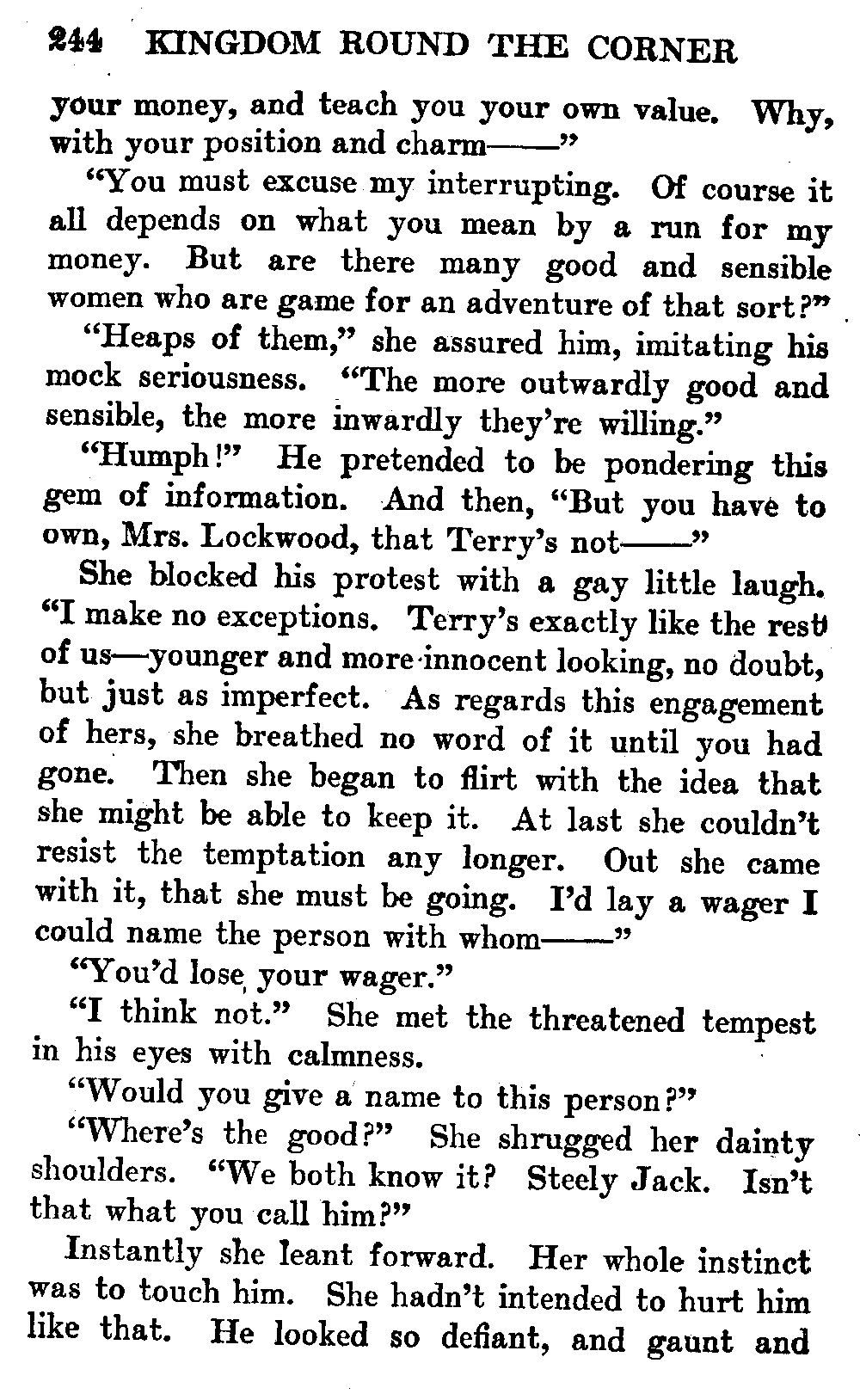 244 KINGDOM ROUND THE CORNER

your money, and teach you your own value. Why, with your position and charm——"

"You must excuse my interrupting. Of course it all depends on what you mean by a run for my money. But are there many good and sensible women who are game for an adventure of that sort?"

"Heaps of them," she assured him, imitating his mock seriousness. "The more outwardly good and sensible, the more inwardly they're willing."

"Humph!" He pretended to be pondering this gem of information. And then, "But you have to own, Mrs. Lockwood, that Terry's not——"

She blocked his protest with a gay little laugh. "I make no exceptions. Terry's exactly like the rest of us—younger and more innocent looking, no doubt, but just as imperfect. As regards this engagement of hers, she breathed no word of it until you had gone. Then she began to flirt with the idea that she might be able to keep it. At last she couldn't resist the temptation any longer. Out she came with it, that she must be going. I'd lay a wager I could name the person with whom——"

"You'd lose your wager."

"I think not." She met the threatened tempest in his eyes with calmness.

"Would you give a name to this person?"

"Where's the good?" She shrugged her dainty shoulders. "We both know it? Steely Jack. Isn't that what you call him?"

Instantly she leant forward. Her whole instinct was to touch him. She hadn't intended to hurt him like that. He looked so defiant, and gaunt and